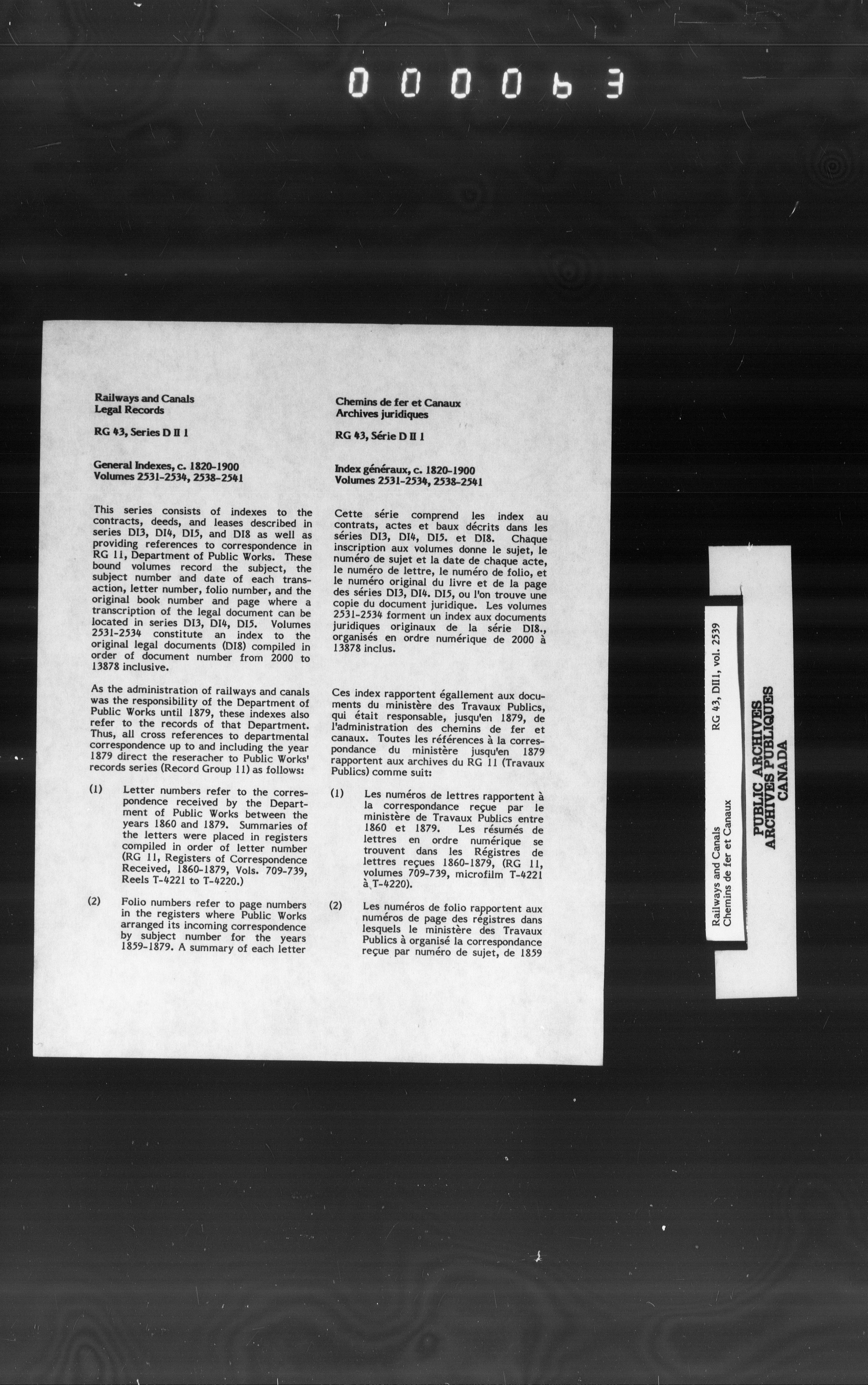 000063

Railways and Canals
Legal Records

RG 43, Series D II 1

General Indexes, c. 1820-1900
Volumes 2531-2534, 2538-2541

This series consists of indexes to the contracts, deeds, and leases described in series DI3, DI4, DI5, and DI8 as well as providing references to correspondence in RG 11, Department of Public Works. These bound volumes record the subject, the subject number and date of each transaction, letter number, folio number, and the original book number and page where a transcription of the legal document can be located in series DI3, DI4, DI5. Volumes 2531-2534 constitute an index to the original legal documents (DI8) compiled in order of document number from 2000 to 13878 inclusive.

As the administration of railways and canals was the responsibility of the Department of Public Works until 1879, these indexes also refer to the records of that Department. Thus, all cross references to departmental correspondence up to and including the year 1879 direct the reseracher to Public Works' records series (Record Group 11) as follows:

(1) Letter numbers refer to the correspondence received by the Department of Public Works between the years 1860 and 1879. Summaries of the letters were placed in registers compiled in order of letter number (RG 11, Registers of Correspondence Received, 1860-1879, Vols. 709-739, Reels T-4221 to T-4220.)

(2) Folio numbers refer to page numbers in the registers where Public Works arranged its incoming correspondence by subject number for the years 1859-1879. A summary of each letter

Chemins de fer et Canaux
Archives juridiques

RG 43, Série D II 1

Index généraux, c. 1820-1900
Volumes 2531-2534, 2538-2541

Cette série comprend les index au contrats, actes et baux décrits dans les séries DI3, DI4, DI5. et DI8. Chaque inscription aux volumes donne le sujet, le numéro de sujet et la date de chaque acte, le numéro de lettre, le numéro de folio, et le numéro original du livre et de la page des séries DI3, DI4. DI5, ou l'on trouve une copie du document juridique. Les volumes 2531-2534 forment un index aux documents juridiques originaux de la série DI8., organisés en ordre numérique de 2000 à 13878 inclus.

Ces index rapportent égallement aux documents du ministère des Travaux Publics, qui était responsable, jusqu'en 1879, de l'administration des chemins de fer et canaux. Toutes les références à la correspondance du ministère jusqu'en 1879 rapportent aux archives du RG 11 (Travaux Publics) comme suit:

(1) Les numéros de lettres rapportent à la correspondance reçue par le ministère de Travaux Publics entre 1860 et 1879. Les résumés de lettres en ordre numérique se trouvent dans les Régistres de lettres reçues 1860-1879, (RG 11, volumes 709-739, microfilm T-4221 à T-4220).

(2) Les numéros de folio rapportent aux numéros de page des régistres dans lesquels le ministère des Travaux Publics à organisé la correspondance reçue par numéro de sujet, de 1859

Railways and Canals
Chemins de fer et Canaux
RG 43, DII1, vol. 2539

PUBLIC ARCHIVES
ARCHIVES PUBLIQUES
CANADA